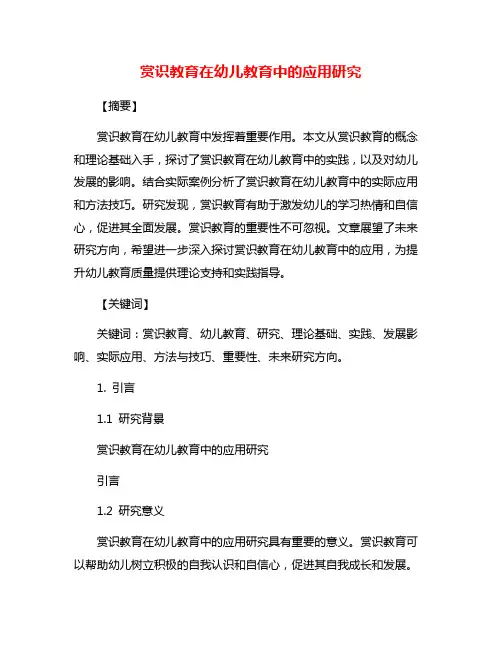 赏识教育在幼儿教育中的应用研究

【摘要】

赏识教育在幼儿教育中发挥着重要作用。本文从赏识教育的概念和理论基础入手，探讨了赏识教育在幼儿教育中的实践，以及对幼儿发展的影响。结合实际案例分析了赏识教育在幼儿教育中的实际应用和方法技巧。研究发现，赏识教育有助于激发幼儿的学习热情和自信心，促进其全面发展。赏识教育的重要性不可忽视。文章展望了未来研究方向，希望进一步深入探讨赏识教育在幼儿教育中的应用，为提升幼儿教育质量提供理论支持和实践指导。

【关键词】

关键词：赏识教育、幼儿教育、研究、理论基础、实践、发展影响、实际应用、方法与技巧、重要性、未来研究方向。

1. 引言

1.1 研究背景

赏识教育在幼儿教育中的应用研究

引言

1.2 研究意义

赏识教育在幼儿教育中的应用研究具有重要的意义。赏识教育可以帮助幼儿树立积极的自我认识和自信心，促进其自我成长和发展。